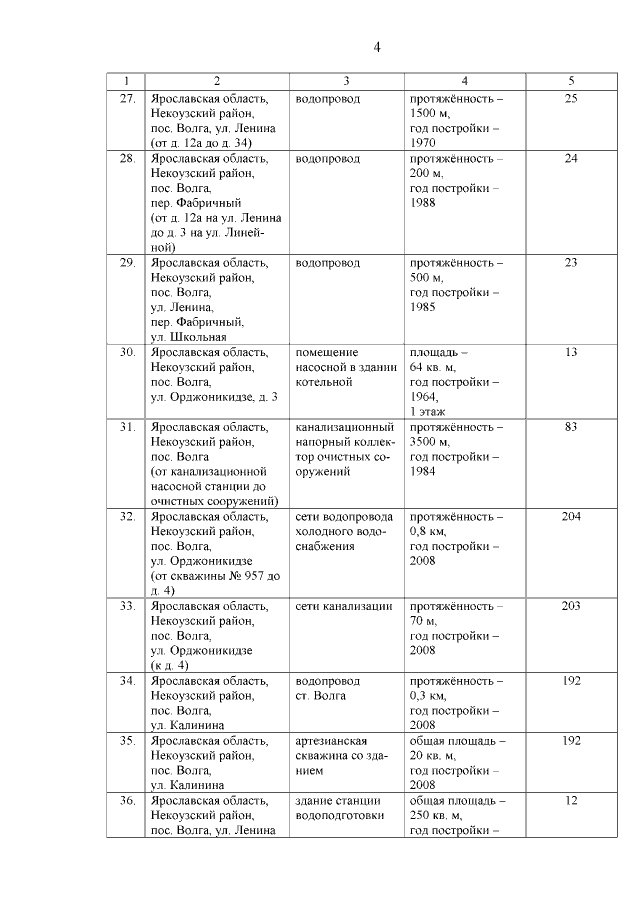 4

| 1 | 2 | 3 | 4 | 5 |
|---|---|---|---|---|
| 27. | Ярославская область, Некоузский район, пос. Волга, ул. Ленина (от д. 12а до д. 34) | водопровод | протяжённость – 1500 м, год постройки – 1970 | 25 |
| 28. | Ярославская область, Некоузский район, пос. Волга, пер. Фабричный (от д. 12а на ул. Ленина до д. 3 на ул. Линейной) | водопровод | протяжённость – 200 м, год постройки – 1988 | 24 |
| 29. | Ярославская область, Некоузский район, пос. Волга, ул. Ленина, пер. Фабричный, ул. Школьная | водопровод | протяжённость – 500 м, год постройки – 1985 | 23 |
| 30. | Ярославская область, Некоузский район, пос. Волга, ул. Орджоникидзе, д. 3 | помещение насосной в здании котельной | площадь – 64 кв. м, год постройки – 1964, 1 этаж | 13 |
| 31. | Ярославская область, Некоузский район, пос. Волга (от канализационной насосной станции до очистных сооружений) | канализационный напорный коллектор очистных сооружений | протяжённость – 3500 м, год постройки – 1984 | 83 |
| 32. | Ярославская область, Некоузский район, пос. Волга, ул. Орджоникидзе (от скважины № 957 до д. 4) | сети водопровода холодного водоснабжения | протяжённость – 0,8 км, год постройки – 2008 | 204 |
| 33. | Ярославская область, Некоузский район, пос. Волга, ул. Орджоникидзе (к д. 4) | сети канализации | протяжённость – 70 м, год постройки – 2008 | 203 |
| 34. | Ярославская область, Некоузский район, пос. Волга, ул. Калинина | водопровод ст. Волга | протяжённость – 0,3 км, год постройки – 2008 | 192 |
| 35. | Ярославская область, Некоузский район, пос. Волга, ул. Калинина | артезианская скважина со зданием | общая площадь – 20 кв. м, год постройки – 2008 | 192 |
| 36. | Ярославская область, Некоузский район, пос. Волга, ул. Ленина | здание станции водоподготовки | общая площадь – 250 кв. м, год постройки – | 12 |